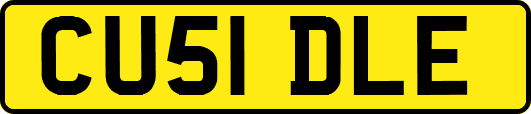 CU51 DLE